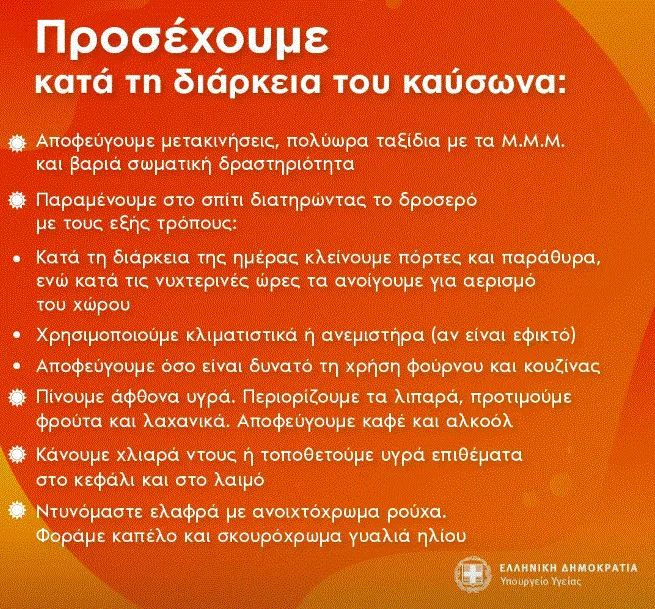 Προσέχουμε
κατά τη διάρκεια του καύσωνα:

Αποφεύγουμε μετακινήσεις, πολύωρα ταξίδια με τα Μ.Μ.Μ. και βαριά σωματική δραστηριότητα

Παραμένουμε στο σπίτι διατηρώντας το δροσερό με τους εξής τρόπους:

• Κατά τη διάρκεια της ημέρας κλείνουμε πόρτες και παράθυρα, ενώ κατά τις νυχτερινές ώρες τα ανοίγουμε για αερισμό του χώρου

• Χρησιμοποιούμε κλιματιστικά ή ανεμιστήρα (αν είναι εφικτό)

• Αποφεύγουμε όσο είναι δυνατό τη χρήση φούρνου και κουζίνας

Πίνουμε άφθονα υγρά. Περιορίζουμε τα λιπαρά, προτιμούμε φρούτα και λαχανικά. Αποφεύγουμε καφέ και αλκοόλ

Κάνουμε χλιαρά ντους ή τοποθετούμε υγρά επιθέματα στο κεφάλι και στο λαιμό

Ντυνόμαστε ελαφρά με ανοιχτόχρωμα ρούχα. Φοράμε καπέλο και σκουρόχρωμα γυαλιά ηλίου

ΕΛΛΗΝΙΚΗ ΔΗΜΟΚΡΑΤΙΑ
Υπουργείο Υγείας